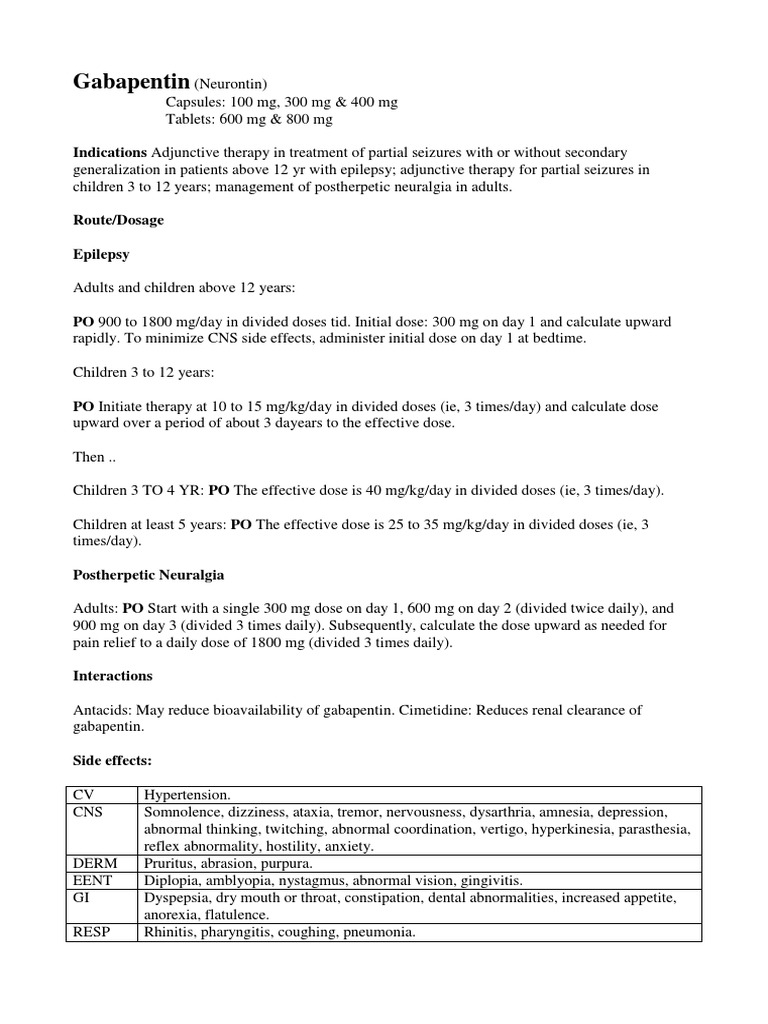 Gabapentin (Neurontin)
Capsules: 100 mg, 300 mg & 400 mg
Tablets: 600 mg & 800 mg

Indications Adjunctive therapy in treatment of partial seizures with or without secondary generalization in patients above 12 yr with epilepsy; adjunctive therapy for partial seizures in children 3 to 12 years; management of postherpetic neuralgia in adults.

Route/Dosage

Epilepsy

Adults and children above 12 years:

PO 900 to 1800 mg/day in divided doses tid. Initial dose: 300 mg on day 1 and calculate upward rapidly. To minimize CNS side effects, administer initial dose on day 1 at bedtime.

Children 3 to 12 years:

PO Initiate therapy at 10 to 15 mg/kg/day in divided doses (ie, 3 times/day) and calculate dose upward over a period of about 3 dayears to the effective dose.

Then ..

Children 3 TO 4 YR: PO The effective dose is 40 mg/kg/day in divided doses (ie, 3 times/day).

Children at least 5 years: PO The effective dose is 25 to 35 mg/kg/day in divided doses (ie, 3 times/day).

Postherpetic Neuralgia

Adults: PO Start with a single 300 mg dose on day 1, 600 mg on day 2 (divided twice daily), and 900 mg on day 3 (divided 3 times daily). Subsequently, calculate the dose upward as needed for pain relief to a daily dose of 1800 mg (divided 3 times daily).

Interactions

Antacids: May reduce bioavailability of gabapentin. Cimetidine: Reduces renal clearance of gabapentin.

Side effects:

| CV | Hypertension. |
|---|---|
| CNS | Somnolence, dizziness, ataxia, tremor, nervousness, dysarthria, amnesia, depression, abnormal thinking, twitching, abnormal coordination, vertigo, hyperkinesia, parasthesia, reflex abnormality, hostility, anxiety. |
| DERM | Pruritus, abrasion, purpura. |
| EENT | Diplopia, amblyopia, nystagmus, abnormal vision, gingivitis. |
| GI | Dyspepsia, dry mouth or throat, constipation, dental abnormalities, increased appetite, anorexia, flatulence. |
| RESP | Rhinitis, pharyngitis, coughing, pneumonia. |